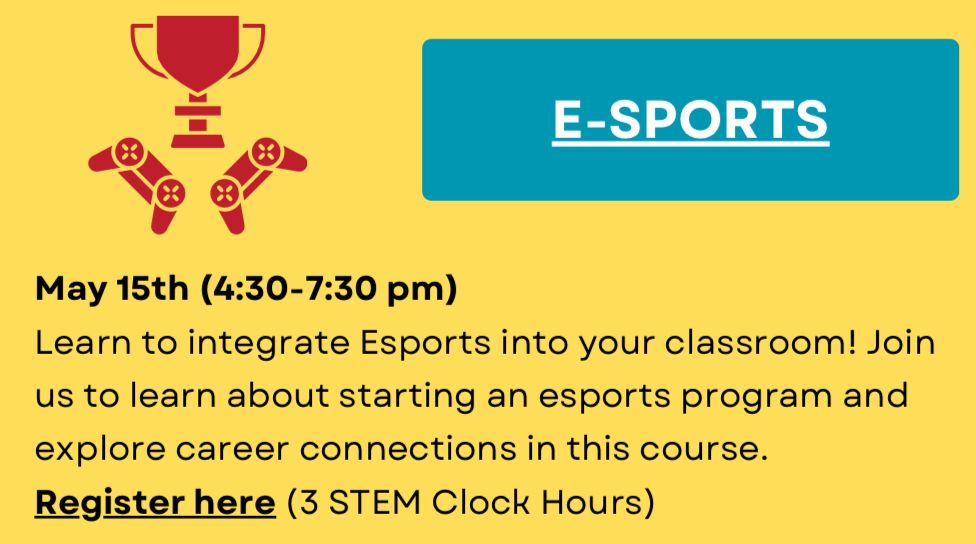 E-SPORTS

May 15th (4:30-7:30 pm)
Learn to integrate Esports into your classroom! Join us to learn about starting an esports program and explore career connections in this course.
Register here (3 STEM Clock Hours)